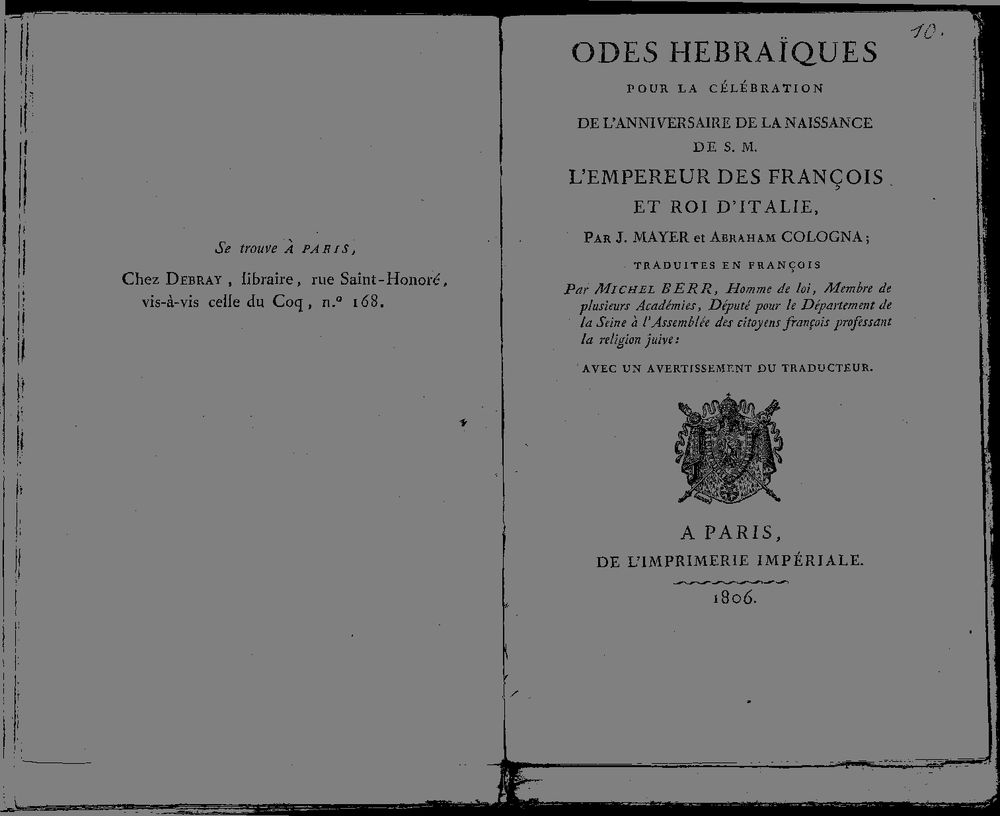 Se trouve À PARIS,

Chez DEBRAY, libraire, rue Saint-Honoré, vis-à-vis celle du Coq, n.º 168.

10.

ODES HEBRAÏQUES

POUR LA CÉLÉBRATION

DE L'ANNIVERSAIRE DE LA NAISSANCE

DE S. M.

L'EMPEREUR DES FRANÇOIS

ET ROI D'ITALIE,

PAR J. MAYER et ABRAHAM COLOGNA;

TRADUITES EN FRANÇOIS

Par MICHEL BERR, Homme de loi, Membre de plusieurs Académies, Député pour le Département de la Seine à l'Assemblée des citoyens françois professant la religion juive:

AVEC UN AVERTISSEMENT DU TRADUCTEUR.

A PARIS,

DE L'IMPRIMERIE IMPÉRIALE.

1806.